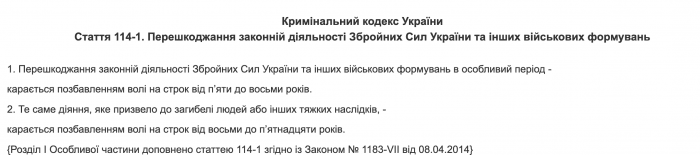 Кримінальний кодекс України
Стаття 114-1. Перешкоджання законній діяльності Збройних Сил України та інших військових формувань

1. Перешкоджання законній діяльності Збройних Сил України та інших військових формувань в особливий період -

карається позбавленням волі на строк від п'яти до восьми років.

2. Те саме діяння, яке призвело до загибелі людей або інших тяжких наслідків, -

карається позбавленням волі на строк від восьми до п'ятнадцяти років.

{Розділ I Особливої частини доповнено статтею 114-1 згідно із Законом № 1183-VII від 08.04.2014}